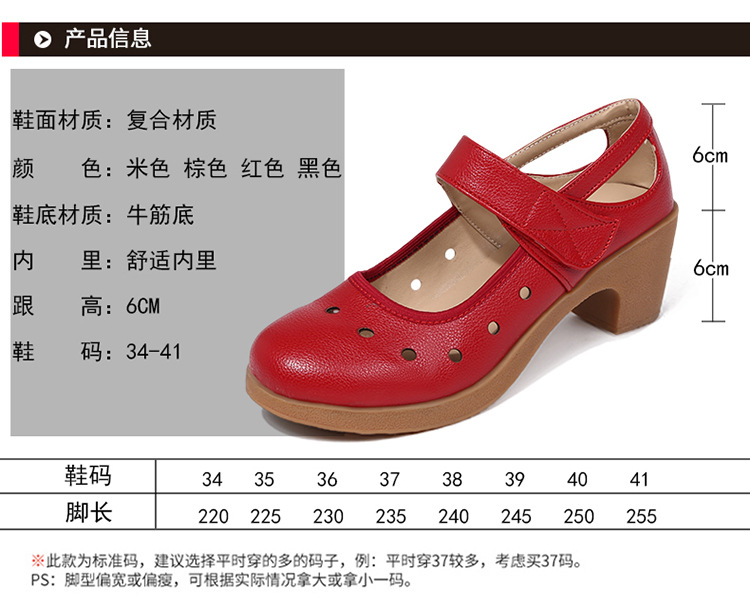 产品信息

鞋面材质：复合材质

颜　色：米色 棕色 红色 黑色

鞋底材质：牛筋底

内　里：舒适内里

跟　高：6CM

鞋　码：34-41

6cm

6cm

| 鞋码 | 34 | 35 | 36 | 37 | 38 | 39 | 40 | 41 |
|---|---|---|---|---|---|---|---|---|
| 脚长 | 220 | 225 | 230 | 235 | 240 | 245 | 250 | 255 |

※此款为标准码，建议选择平时穿的多的码子，例：平时穿37较多，考虑买37码。
PS：脚型偏宽或偏瘦，可根据实际情况拿大或拿小一码。